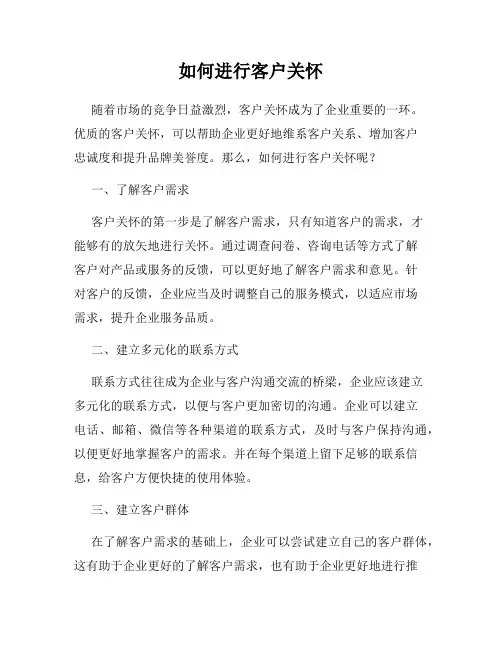 如何进行客户关怀

随着市场的竞争日益激烈，客户关怀成为了企业重要的一环。优质的客户关怀，可以帮助企业更好地维系客户关系、增加客户忠诚度和提升品牌美誉度。那么，如何进行客户关怀呢？

一、了解客户需求

客户关怀的第一步是了解客户需求，只有知道客户的需求，才能够有的放矢地进行关怀。通过调查问卷、咨询电话等方式了解客户对产品或服务的反馈，可以更好地了解客户需求和意见。针对客户的反馈，企业应当及时调整自己的服务模式，以适应市场需求，提升企业服务品质。

二、建立多元化的联系方式

联系方式往往成为企业与客户沟通交流的桥梁，企业应该建立多元化的联系方式，以便与客户更加密切的沟通。企业可以建立电话、邮箱、微信等各种渠道的联系方式，及时与客户保持沟通，以便更好地掌握客户的需求。并在每个渠道上留下足够的联系信息，给客户方便快捷的使用体验。

三、建立客户群体

在了解客户需求的基础上，企业可以尝试建立自己的客户群体，这有助于企业更好的了解客户需求，也有助于企业更好地进行推